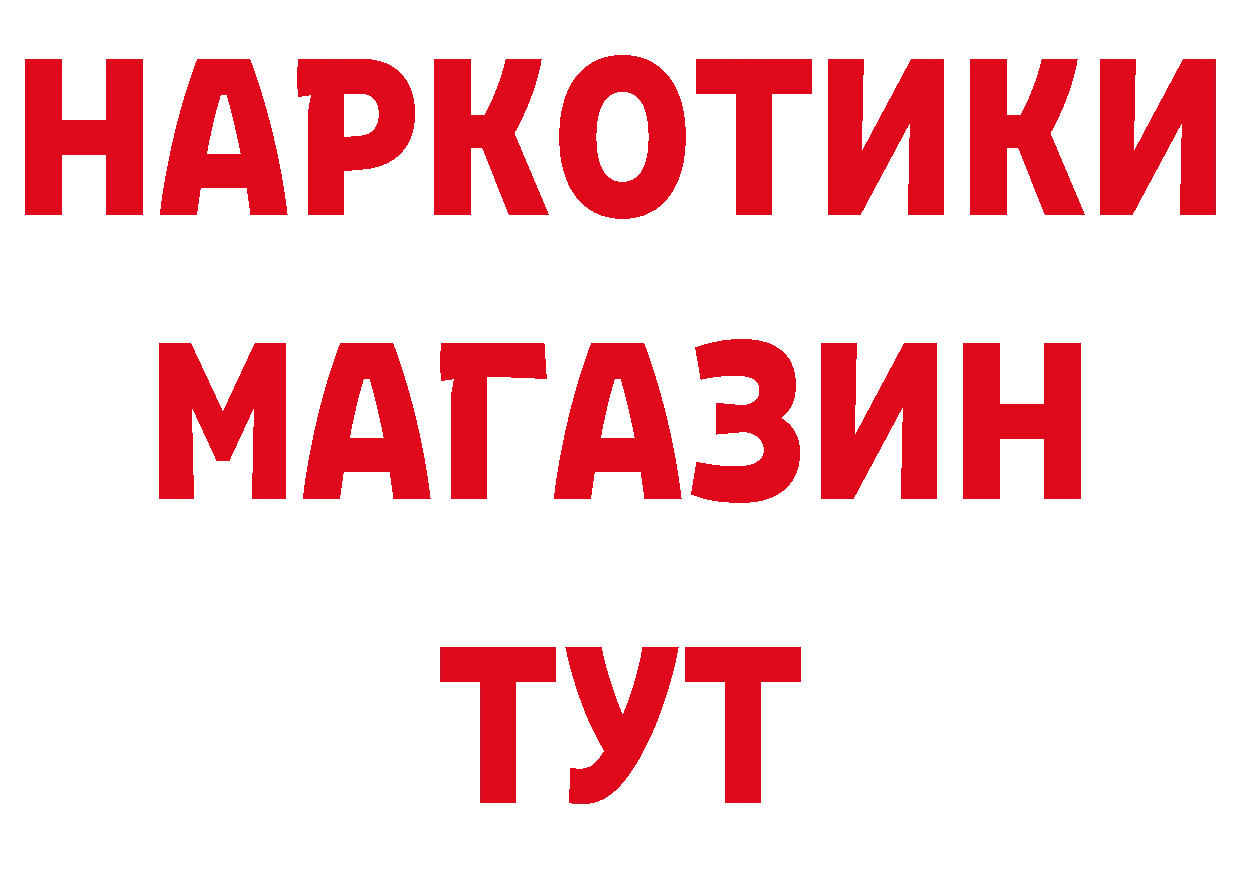 НАРКОТИКИ
МАГАЗИН
ТУТ